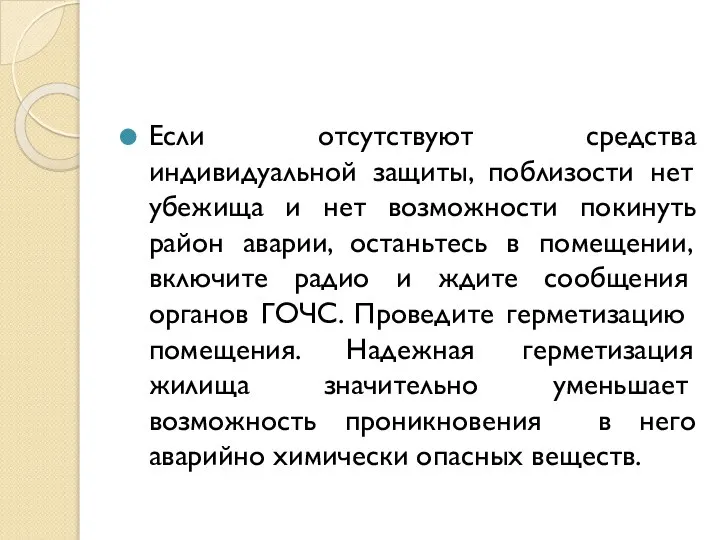 Если отсутствуют средства индивидуальной защиты, поблизости нет убежища и нет возможности покинуть район аварии, останьтесь в помещении, включите радио и ждите сообщения органов ГОЧС. Проведите герметизацию помещения. Надежная герметизация жилища значительно уменьшает возможность проникновения в него аварийно химически опасных веществ.